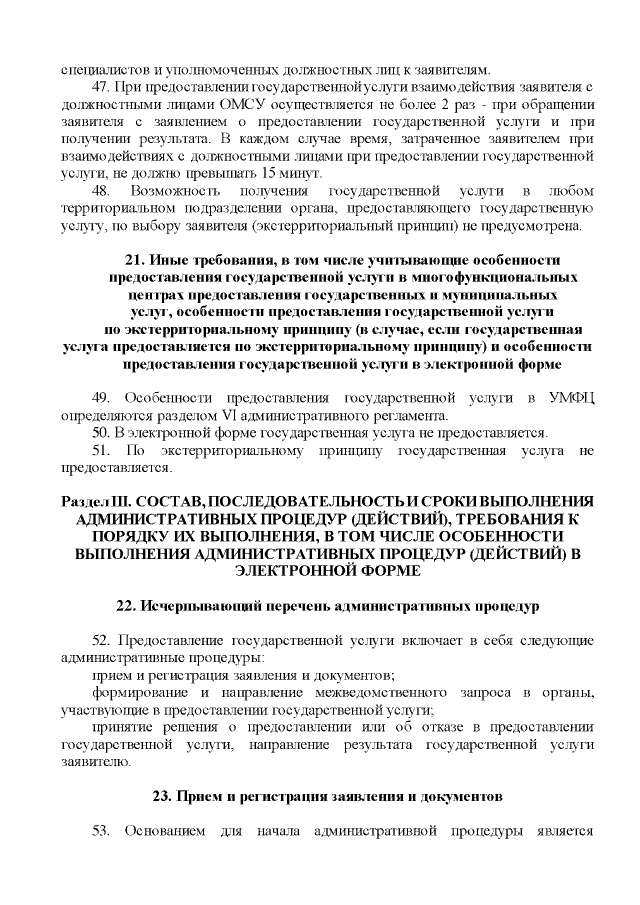 специалистов и уполномоченных должностных лиц к заявителям.

47. При предоставлении государственной услуги взаимодействия заявителя с должностными лицами ОМСУ осуществляется не более 2 раз - при обращении заявителя с заявлением о предоставлении государственной услуги и при получении результата. В каждом случае время, затраченное заявителем при взаимодействиях с должностными лицами при предоставлении государственной услуги, не должно превышать 15 минут.

48. Возможность получения государственной услуги в любом территориальном подразделении органа, предоставляющего государственную услугу, по выбору заявителя (экстерриториальный принцип) не предусмотрена.

21. Иные требования, в том числе учитывающие особенности предоставления государственной услуги в многофункциональных центрах предоставления государственных и муниципальных услуг, особенности предоставления государственной услуги по экстерриториальному принципу (в случае, если государственная услуга предоставляется по экстерриториальному принципу) и особенности предоставления государственной услуги в электронной форме

49. Особенности предоставления государственной услуги в УМФЦ определяются разделом VI административного регламента.

50. В электронной форме государственная услуга не предоставляется.

51. По экстерриториальному принципу государственная услуга не предоставляется.

Раздел III. СОСТАВ, ПОСЛЕДОВАТЕЛЬНОСТЬ И СРОКИ ВЫПОЛНЕНИЯ АДМИНИСТРАТИВНЫХ ПРОЦЕДУР (ДЕЙСТВИЙ), ТРЕБОВАНИЯ К ПОРЯДКУ ИХ ВЫПОЛНЕНИЯ, В ТОМ ЧИСЛЕ ОСОБЕННОСТИ ВЫПОЛНЕНИЯ АДМИНИСТРАТИВНЫХ ПРОЦЕДУР (ДЕЙСТВИЙ) В ЭЛЕКТРОННОЙ ФОРМЕ

22. Исчерпывающий перечень административных процедур

52. Предоставление государственной услуги включает в себя следующие административные процедуры:

прием и регистрация заявления и документов;

формирование и направление межведомственного запроса в органы, участвующие в предоставлении государственной услуги;

принятие решения о предоставлении или об отказе в предоставлении государственной услуги, направление результата государственной услуги заявителю.

23. Прием и регистрация заявления и документов

53. Основанием для начала административной процедуры является